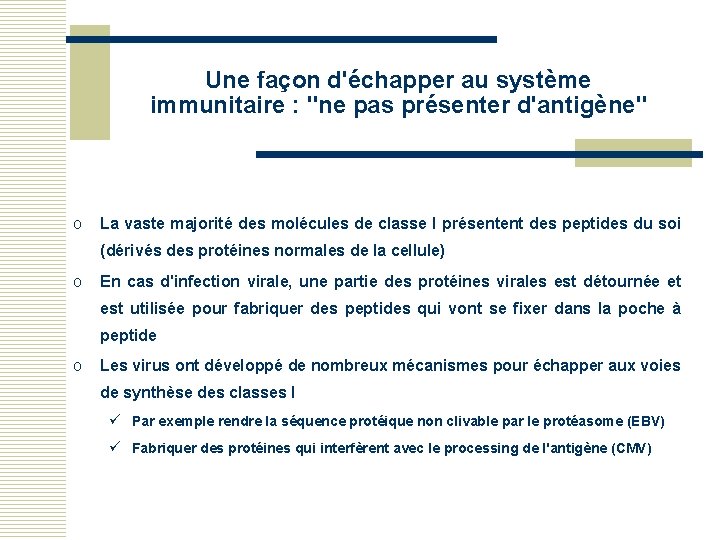 Une façon d'échapper au système immunitaire : "ne pas présenter d'antigène"

o La vaste majorité des molécules de classe I présentent des peptides du soi (dérivés des protéines normales de la cellule)

o En cas d'infection virale, une partie des protéines virales est détournée et est utilisée pour fabriquer des peptides qui vont se fixer dans la poche à peptide

o Les virus ont développé de nombreux mécanismes pour échapper aux voies de synthèse des classes I

✓ Par exemple rendre la séquence protéique non clivable par le protéasome (EBV)

✓ Fabriquer des protéines qui interfèrent avec le processing de l'antigène (CMV)